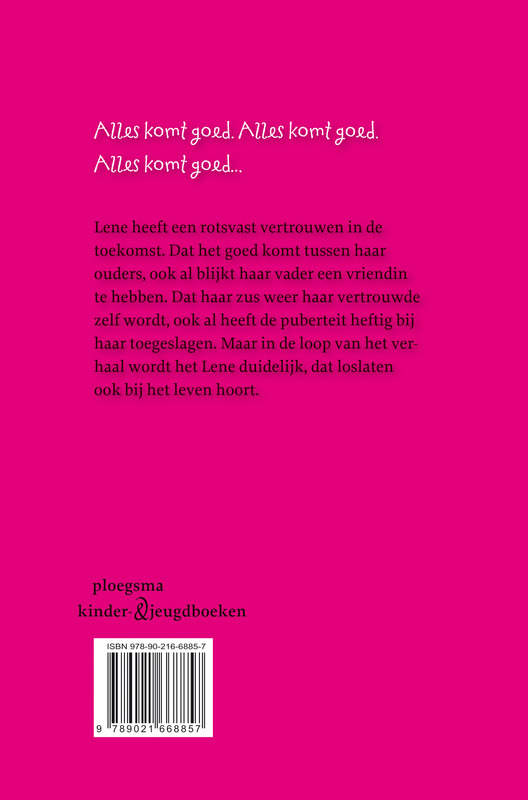 Alles komt goed. Alles komt goed. Alles komt goed...

Lene heeft een rotsvast vertrouwen in de toekomst. Dat het goed komt tussen haar ouders, ook al blijkt haar vader een vriendin te hebben. Dat haar zus weer haar vertrouwde zelf wordt, ook al heeft de puberteit heftig bij haar toegeslagen. Maar in de loop van het verhaal wordt het Lene duidelijk, dat loslaten ook bij het leven hoort.

ploegsma
kinder- & jeugdboeken

ISBN 978-90-216-6885-7

9 789021 668857